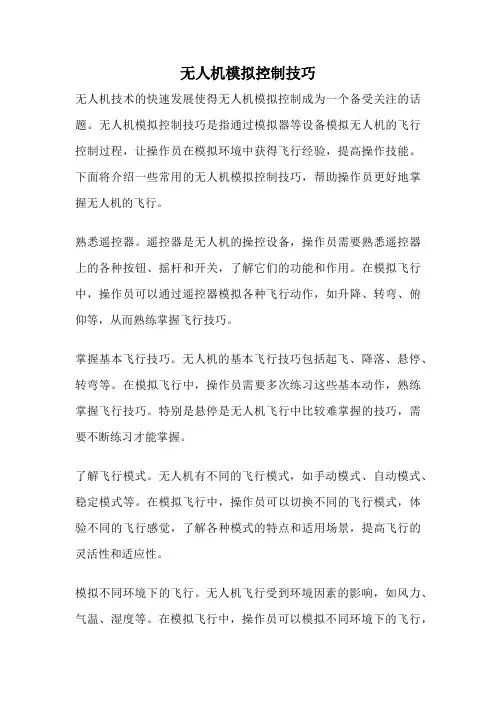 无人机模拟控制技巧

无人机技术的快速发展使得无人机模拟控制成为一个备受关注的话题。无人机模拟控制技巧是指通过模拟器等设备模拟无人机的飞行控制过程，让操作员在模拟环境中获得飞行经验，提高操作技能。下面将介绍一些常用的无人机模拟控制技巧，帮助操作员更好地掌握无人机的飞行。

熟悉遥控器。遥控器是无人机的操控设备，操作员需要熟悉遥控器上的各种按钮、摇杆和开关，了解它们的功能和作用。在模拟飞行中，操作员可以通过遥控器模拟各种飞行动作，如升降、转弯、俯仰等，从而熟练掌握飞行技巧。

掌握基本飞行技巧。无人机的基本飞行技巧包括起飞、降落、悬停、转弯等。在模拟飞行中，操作员需要多次练习这些基本动作，熟练掌握飞行技巧。特别是悬停是无人机飞行中比较难掌握的技巧，需要不断练习才能掌握。

了解飞行模式。无人机有不同的飞行模式，如手动模式、自动模式、稳定模式等。在模拟飞行中，操作员可以切换不同的飞行模式，体验不同的飞行感觉，了解各种模式的特点和适用场景，提高飞行的灵活性和适应性。

模拟不同环境下的飞行。无人机飞行受到环境因素的影响，如风力、气温、湿度等。在模拟飞行中，操作员可以模拟不同环境下的飞行，